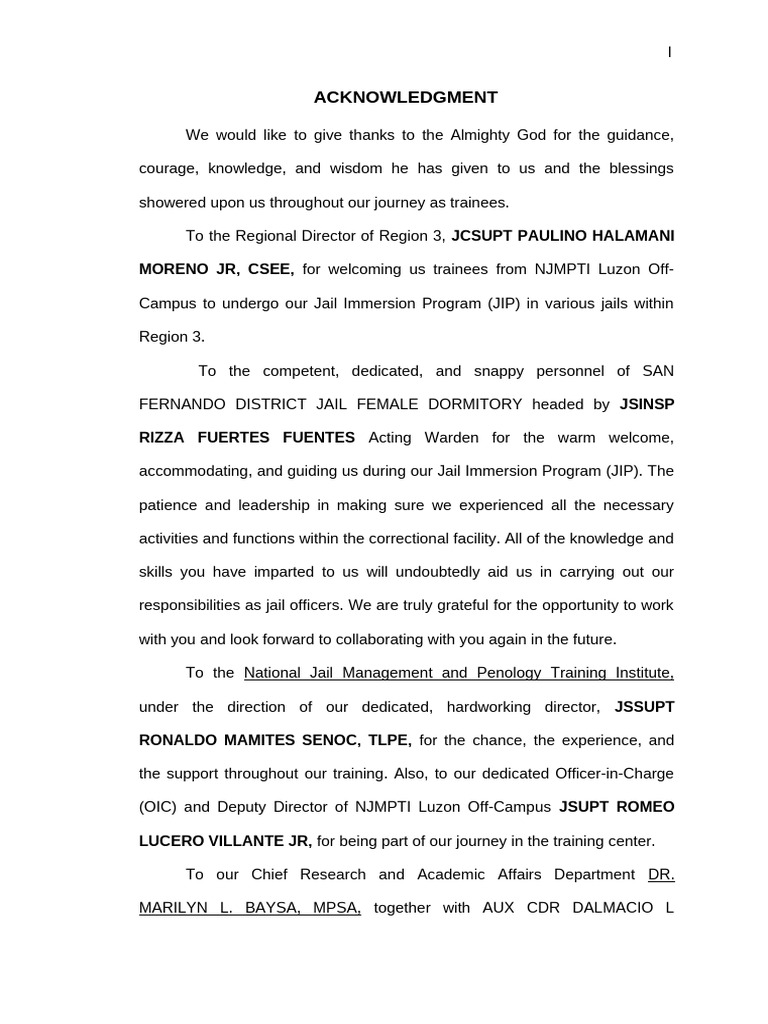 I

ACKNOWLEDGMENT

We would like to give thanks to the Almighty God for the guidance, courage, knowledge, and wisdom he has given to us and the blessings showered upon us throughout our journey as trainees.

To the Regional Director of Region 3, JCSUPT PAULINO HALAMANI MORENO JR, CSEE, for welcoming us trainees from NJMPTI Luzon Off-Campus to undergo our Jail Immersion Program (JIP) in various jails within Region 3.

To the competent, dedicated, and snappy personnel of SAN FERNANDO DISTRICT JAIL FEMALE DORMITORY headed by JSINSP RIZZA FUERTES FUENTES Acting Warden for the warm welcome, accommodating, and guiding us during our Jail Immersion Program (JIP). The patience and leadership in making sure we experienced all the necessary activities and functions within the correctional facility. All of the knowledge and skills you have imparted to us will undoubtedly aid us in carrying out our responsibilities as jail officers. We are truly grateful for the opportunity to work with you and look forward to collaborating with you again in the future.

To the National Jail Management and Penology Training Institute, under the direction of our dedicated, hardworking director, JSSUPT RONALDO MAMITES SENOC, TLPE, for the chance, the experience, and the support throughout our training. Also, to our dedicated Officer-in-Charge (OIC) and Deputy Director of NJMPTI Luzon Off-Campus JSUPT ROMEO LUCERO VILLANTE JR, for being part of our journey in the training center.

To our Chief Research and Academic Affairs Department DR. MARILYN L. BAYSA, MPSA, together with AUX CDR DALMACIO L